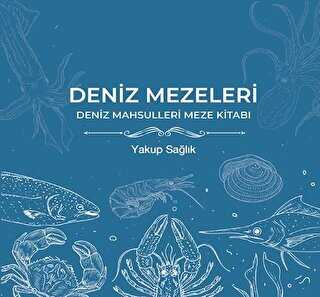 DENİZ MEZELERİ
DENİZ MAHSULLERİ MEZE KİTABI

Yakup Sağlık